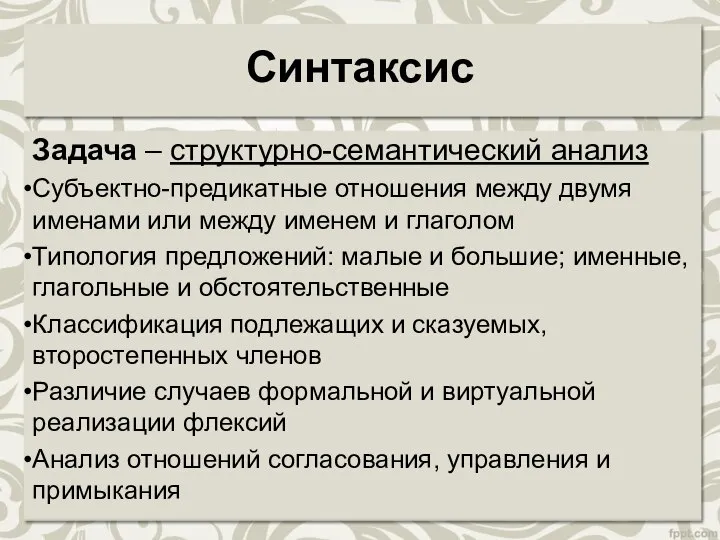 Синтаксис

Задача – структурно-семантический анализ

•Субъектно-предикатные отношения между двумя именами или между именем и глаголом

•Типология предложений: малые и большие; именные, глагольные и обстоятельственные

•Классификация подлежащих и сказуемых, второстепенных членов

•Различие случаев формальной и виртуальной реализации флексий

•Анализ отношений согласования, управления и примыкания

fppt.com